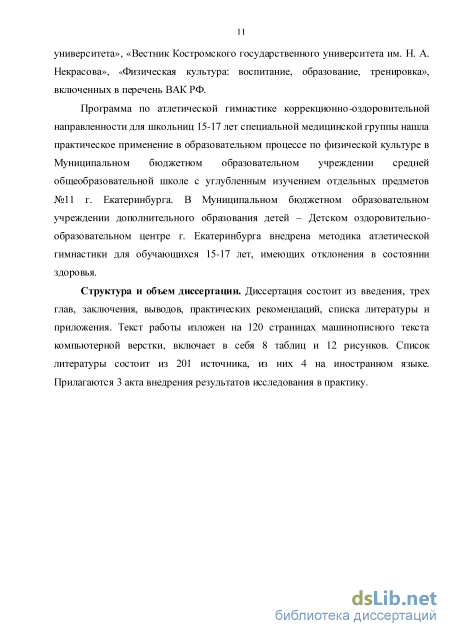 11

университета», «Вестник Костромского государственного университета им. Н. А. Некрасова», «Физическая культура: воспитание, образование, тренировка», включенных в перечень ВАК РФ.

Программа по атлетической гимнастике коррекционно-оздоровительной направленности для школьниц 15-17 лет специальной медицинской группы нашла практическое применение в образовательном процессе по физической культуре в Муниципальном бюджетном образовательном учреждении средней общеобразовательной школе с углубленным изучением отдельных предметов №11 г. Екатеринбурга. В Муниципальном бюджетном образовательном учреждении дополнительного образования детей – Детском оздоровительно-образовательном центре г. Екатеринбурга внедрена методика атлетической гимнастики для обучающихся 15-17 лет, имеющих отклонения в состоянии здоровья.

Структура и объем диссертации. Диссертация состоит из введения, трех глав, заключения, выводов, практических рекомендаций, списка литературы и приложения. Текст работы изложен на 120 страницах машинописного текста компьютерной верстки, включает в себя 8 таблиц и 12 рисунков. Список литературы состоит из 201 источника, из них 4 на иностранном языке. Прилагаются 3 акта внедрения результатов исследования в практику.

dsLib.net
библиотека диссертаций